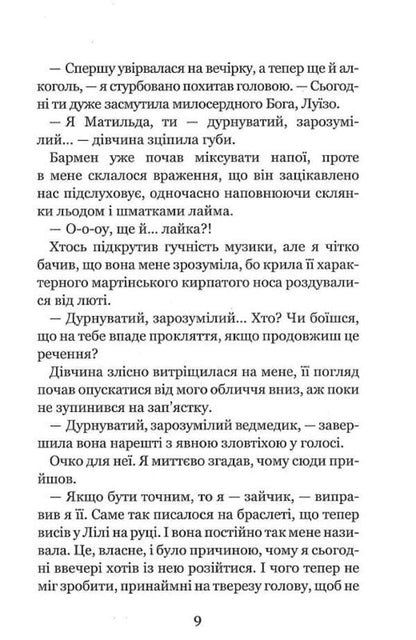 — Спершу увірвалася на вечірку, а тепер ще й алкоголь, — я стурбовано похитав головою. — Сьогодні ти дуже засмутила милосердного Бога, Луїзо.

— Я Матильда, ти — дурнуватий, зарозумілий... — дівчина зціпила губи.

Бармен уже почав міксувати напої, проте в мене склалося враження, що він зацікавлено нас підслуховує, одночасно наповнюючи склянки льодом і шматками лайма.

— О-о-оу, ще й... лайка?!

Хтось підкрутив гучність музики, але я чітко бачив, що вона мене зрозуміла, бо крила її характерного мартінського кирпатого носа роздувалися від люті.

— Дурнуватий, зарозумілий... Хто? Чи боїшся, що на тебе впаде прокляття, якщо продовжиш це речення?

Дівчина злісно витріщилася на мене, її погляд почав опускатися від мого обличчя вниз, аж поки не зупинився на зап'ястку.

— Дурнуватий, зарозумілий ведмедик, — завершила вона нарешті з явною зловтіхою у голосі.

Очко для неї. Я миттєво згадав, чому сюди прийшов.

— Якщо бути точним, то я — зайчик, — виправив я її. Саме так писалося на браслеті, що тепер висів у Лілі на руці. І вона постійно так мене називала. Це, власне, і було причиною, чому я сьогодні ввечері хотів із нею розійтися. І чого тепер не міг зробити, принаймні на тверезу голову, щоб не

9